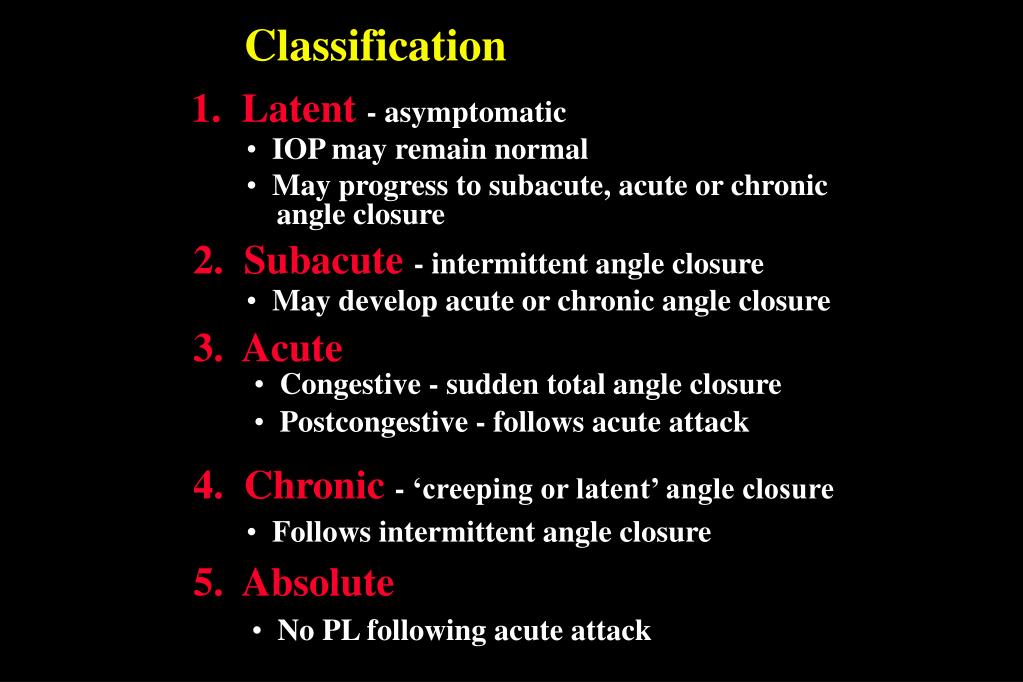 Classification

1. Latent - asymptomatic

• IOP may remain normal

• May progress to subacute, acute or chronic angle closure

2. Subacute - intermittent angle closure

• May develop acute or chronic angle closure

3. Acute

• Congestive - sudden total angle closure

• Postcongestive - follows acute attack

4. Chronic - ‘creeping or latent’ angle closure

• Follows intermittent angle closure

5. Absolute

• No PL following acute attack